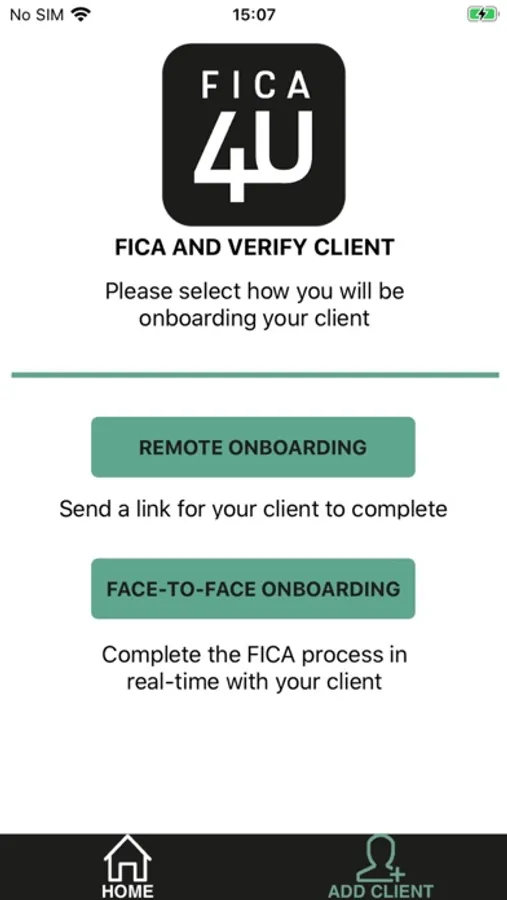 No SIM 15:07

FICA
4U

FICA AND VERIFY CLIENT

Please select how you will be onboarding your client

REMOTE ONBOARDING

Send a link for your client to complete

FACE-TO-FACE ONBOARDING

Complete the FICA process in real-time with your client

HOME

ADD CLIENT